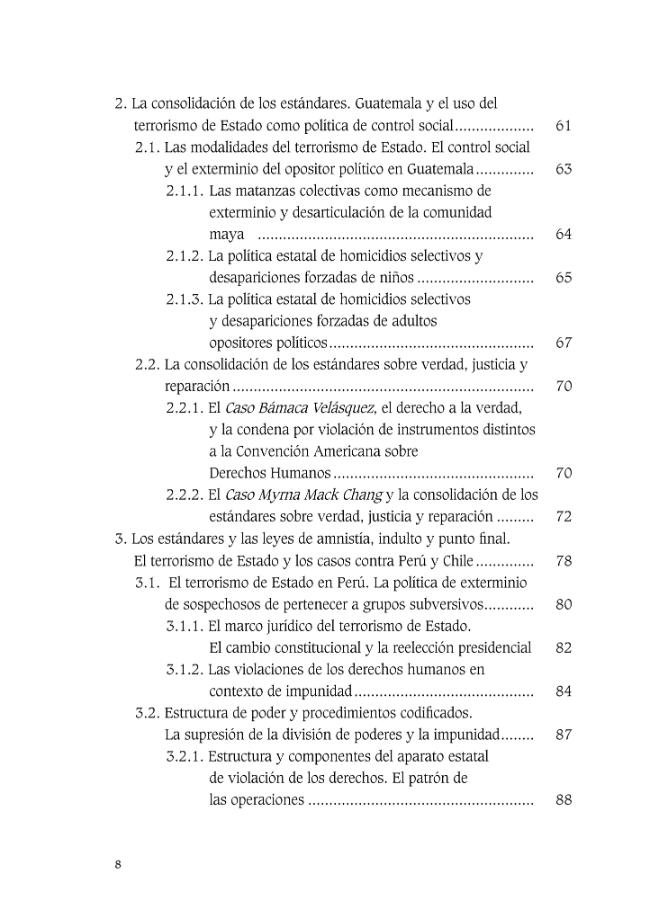 2. La consolidación de los estándares. Guatemala y el uso del terrorismo de Estado como política de control social 61

2.1. Las modalidades del terrorismo de Estado. El control social y el exterminio del opositor político en Guatemala 63

2.1.1. Las matanzas colectivas como mecanismo de exterminio y desarticulación de la comunidad maya 64

2.1.2. La política estatal de homicidios selectivos y desapariciones forzadas de niños 65

2.1.3. La política estatal de homicidios selectivos y desapariciones forzadas de adultos opositores políticos 67

2.2. La consolidación de los estándares sobre verdad, justicia y reparación 70

2.2.1. El Caso Bámaca Velásquez, el derecho a la verdad, y la condena por violación de instrumentos distintos a la Convención Americana sobre Derechos Humanos 70

2.2.2. El Caso Myrna Mack Chang y la consolidación de los estándares sobre verdad, justicia y reparación 72

3. Los estándares y las leyes de amnistía, indulto y punto final. El terrorismo de Estado y los casos contra Perú y Chile 78

3.1. El terrorismo de Estado en Perú. La política de exterminio de sospechosos de pertenecer a grupos subversivos 80

3.1.1. El marco jurídico del terrorismo de Estado. El cambio constitucional y la reelección presidencial 82

3.1.2. Las violaciones de los derechos humanos en contexto de impunidad 84

3.2. Estructura de poder y procedimientos codificados. La supresión de la división de poderes y la impunidad 87

3.2.1. Estructura y componentes del aparato estatal de violación de los derechos. El patrón de las operaciones 88

8